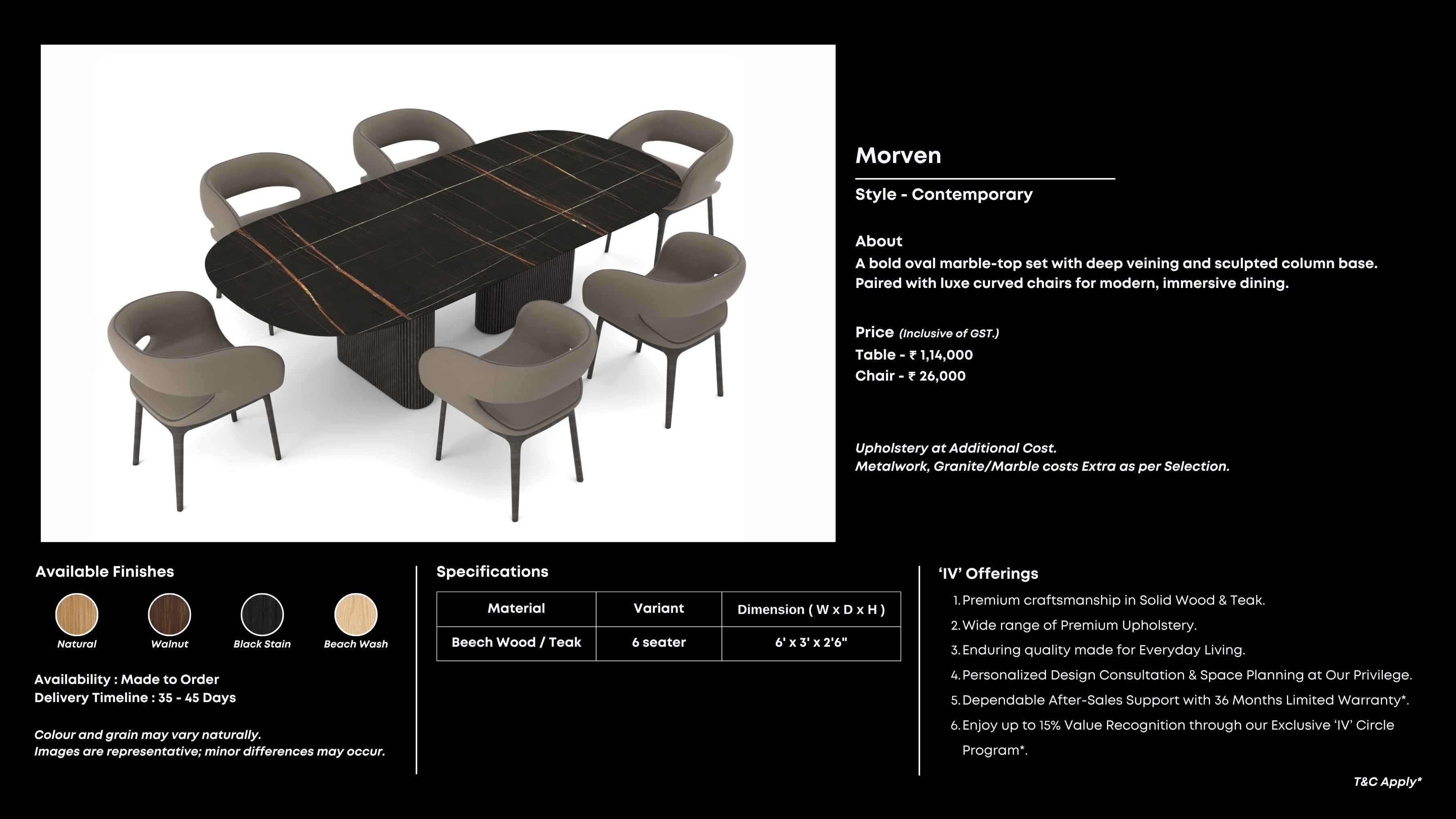 Morven

Style - Contemporary

About
A bold oval marble-top set with deep veining and sculpted column base. Paired with luxe curved chairs for modern, immersive dining.

Price (Inclusive of GST.)
Table - ₹ 1,14,000
Chair - ₹ 26,000

Upholstery at Additional Cost.
Metalwork, Granite/Marble costs Extra as per Selection.

Available Finishes

Natural
Walnut
Black Stain
Beach Wash

Availability : Made to Order
Delivery Timeline : 35 - 45 Days

Colour and grain may vary naturally.
Images are representative; minor differences may occur.

Specifications

| Material | Variant | Dimension ( W x D x H ) |
|---|---|---|
| Beech Wood / Teak | 6 seater | 6' x 3' x 2'6" |

'IV' Offerings
1. Premium craftsmanship in Solid Wood & Teak.
2. Wide range of Premium Upholstery.
3. Enduring quality made for Everyday Living.
4. Personalized Design Consultation & Space Planning at Our Privilege.
5. Dependable After-Sales Support with 36 Months Limited Warranty*.
6. Enjoy up to 15% Value Recognition through our Exclusive 'IV' Circle Program*.

T&C Apply*